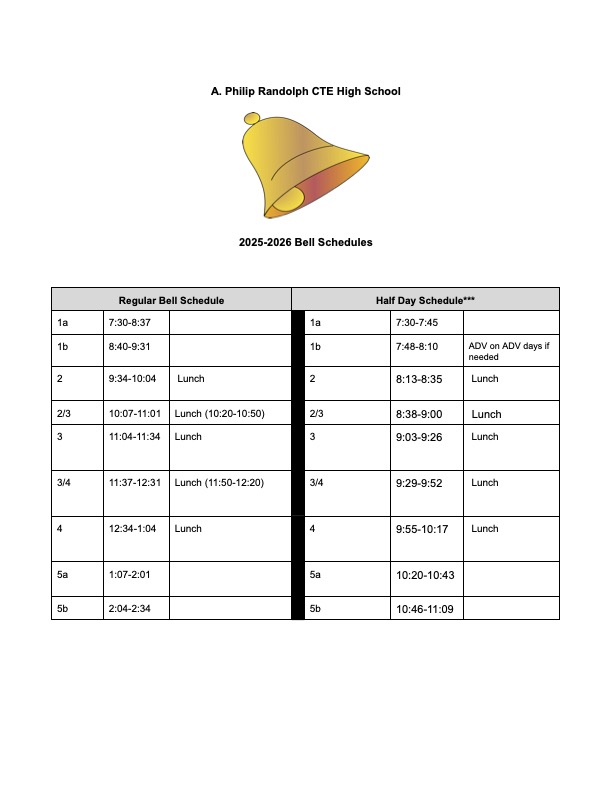 A. Philip Randolph CTE High School

2025-2026 Bell Schedules

| Regular Bell Schedule | | | Half Day Schedule*** | | |
|---|---|---|---|---|---|
| 1a | 7:30-8:37 | | 1a | 7:30-7:45 | |
| 1b | 8:40-9:31 | | 1b | 7:48-8:10 | ADV on ADV days if needed |
| 2 | 9:34-10:04 | Lunch | 2 | 8:13-8:35 | Lunch |
| 2/3 | 10:07-11:01 | Lunch (10:20-10:50) | 2/3 | 8:38-9:00 | Lunch |
| 3 | 11:04-11:34 | Lunch | 3 | 9:03-9:26 | Lunch |
| 3/4 | 11:37-12:31 | Lunch (11:50-12:20) | 3/4 | 9:29-9:52 | Lunch |
| 4 | 12:34-1:04 | Lunch | 4 | 9:55-10:17 | Lunch |
| 5a | 1:07-2:01 | | 5a | 10:20-10:43 | |
| 5b | 2:04-2:34 | | 5b | 10:46-11:09 | |